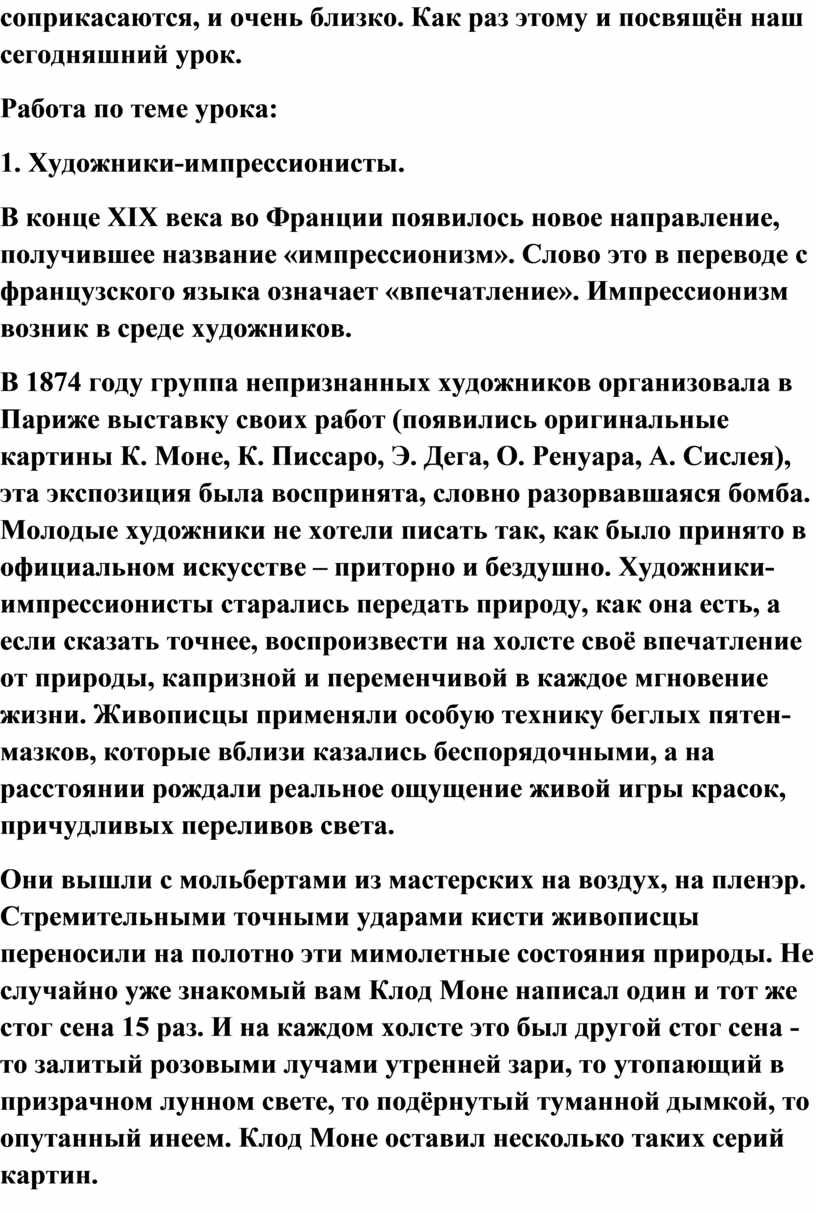 соприкасаются, и очень близко. Как раз этому и посвящён наш сегодняшний урок.

Работа по теме урока:

1. Художники-импрессионисты.

В конце XIX века во Франции появилось новое направление, получившее название «импрессионизм». Слово это в переводе с французского языка означает «впечатление». Импрессионизм возник в среде художников.

В 1874 году группа непризнанных художников организовала в Париже выставку своих работ (появились оригинальные картины К. Моне, К. Писсаро, Э. Дега, О. Ренуара, А. Сислея), эта экспозиция была воспринята, словно разорвавшаяся бомба. Молодые художники не хотели писать так, как было принято в официальном искусстве – приторно и бездушно. Художники-импрессионисты старались передать природу, как она есть, а если сказать точнее, воспроизвести на холсте своё впечатление от природы, капризной и переменчивой в каждое мгновение жизни. Живописцы применяли особую технику беглых пятен-мазков, которые вблизи казались беспорядочными, а на расстоянии рождали реальное ощущение живой игры красок, причудливых переливов света.

Они вышли с мольбертами из мастерских на воздух, на пленэр. Стремительными точными ударами кисти живописцы переносили на полотно эти мимолетные состояния природы. Не случайно уже знакомый вам Клод Моне написал один и тот же стог сена 15 раз. И на каждом холсте это был другой стог сена - то залитый розовыми лучами утренней зари, то утопающий в призрачном лунном свете, то подёрнутый туманной дымкой, то опутанный инеем. Клод Моне оставил несколько таких серий картин.